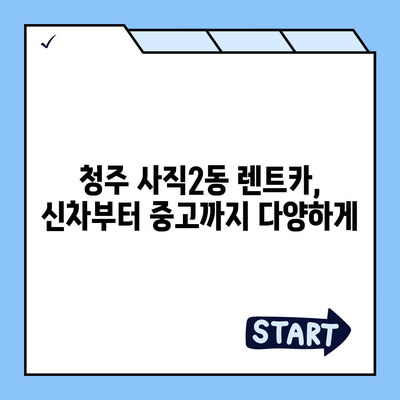 ✓

청주 사직2동 렌트카, 신차부터 중고까지 다양하게

START